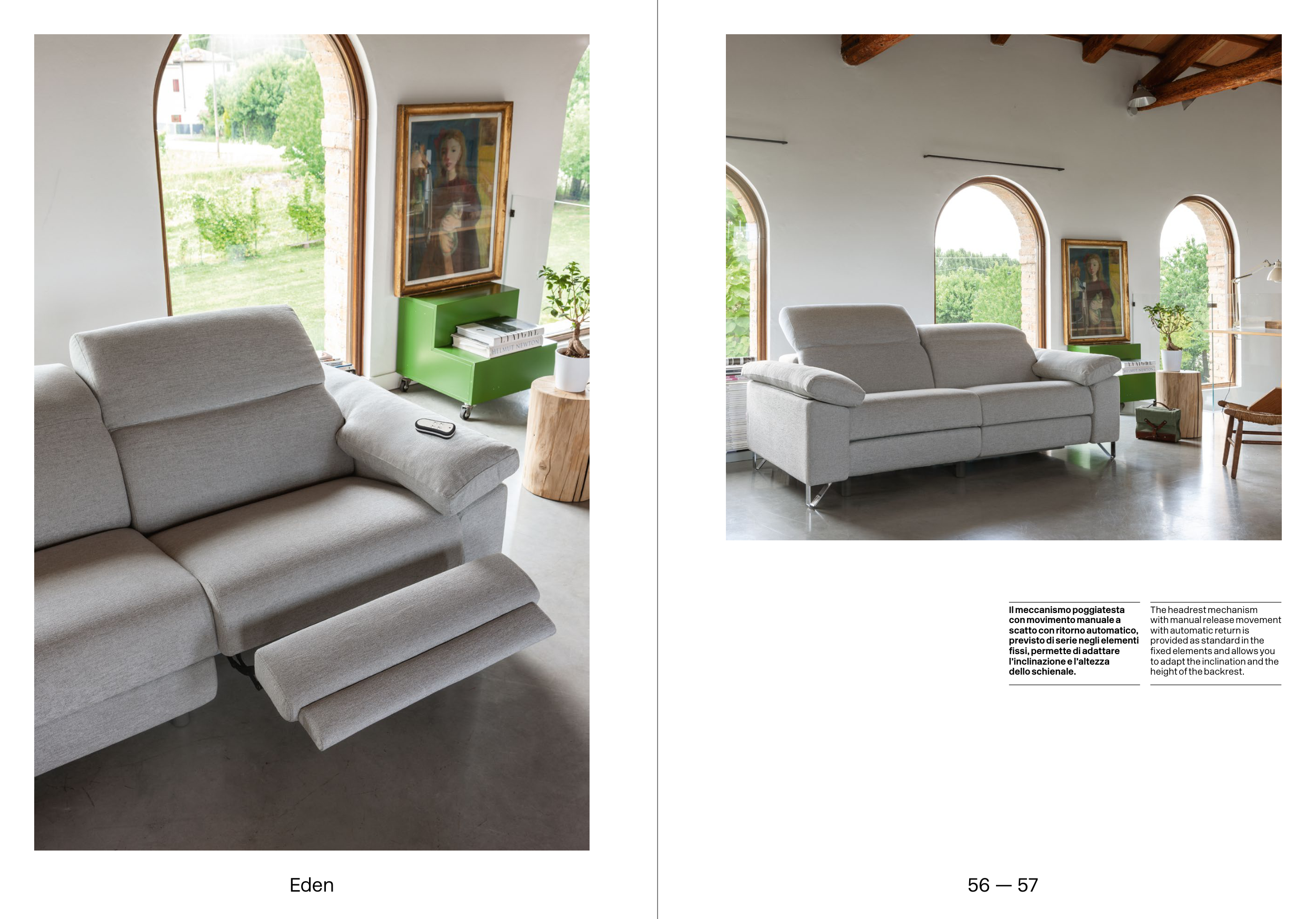 HELMUT NEWTON

Il meccanismo poggiatesta con movimento manuale a scatto con ritorno automatico, previsto di serie negli elementi fissi, permette di adattare l'inclinazione e l'altezza dello schienale.

The headrest mechanism with manual release movement with automatic return is provided as standard in the fixed elements and allows you to adapt the inclination and the height of the backrest.

Eden

56 — 57